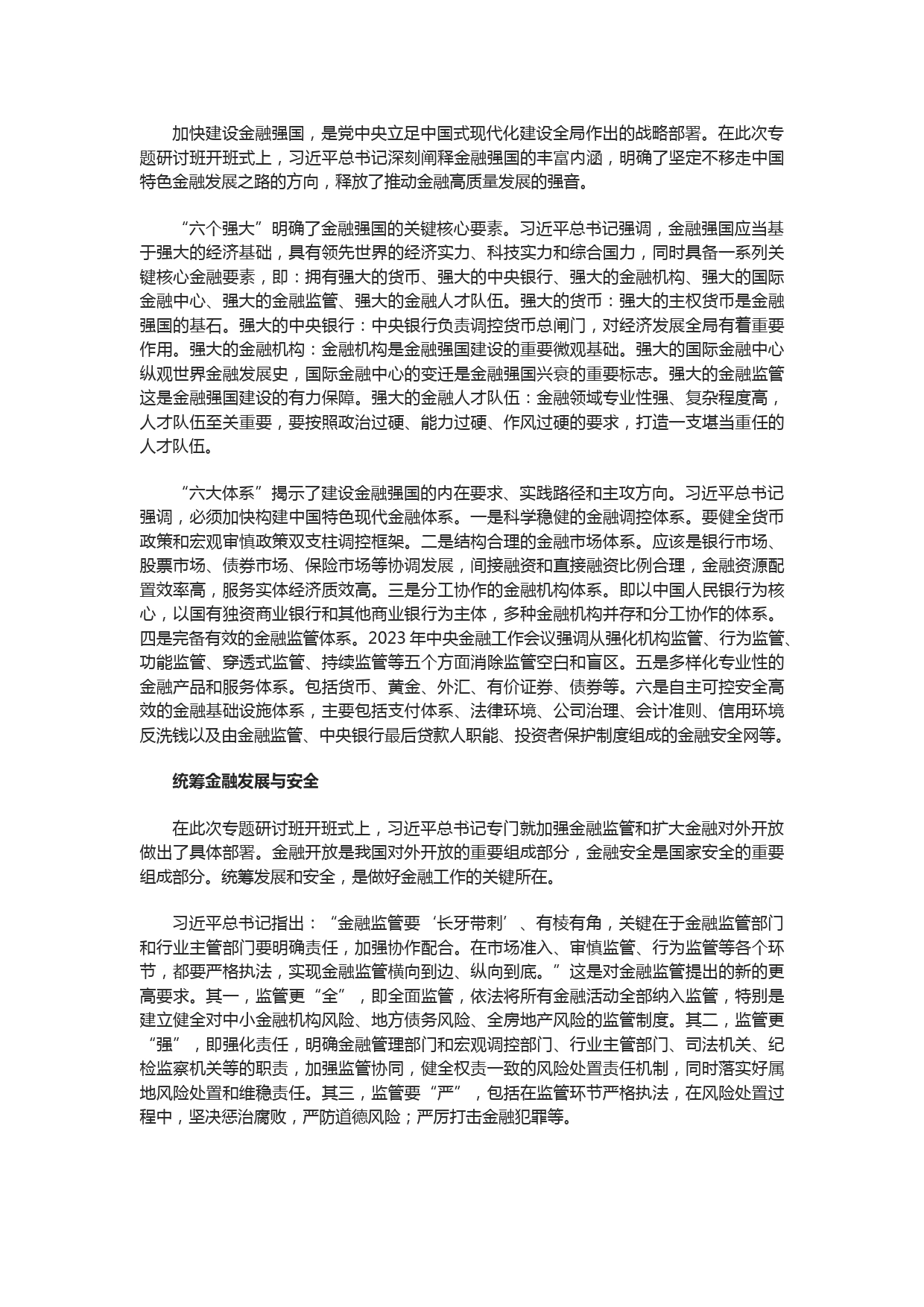 加快建设金融强国，是党中央立足中国式现代化建设全局作出的战略部署。在此次专题研讨班开班式上，习近平总书记深刻阐释金融强国的丰富内涵，明确了坚定不移走中国特色金融发展之路的方向，释放了推动金融高质量发展的强音。

“六个强大”明确了金融强国的关键核心要素。习近平总书记强调，金融强国应当基于强大的经济基础，具有领先世界的经济实力、科技实力和综合国力，同时具备一系列关键核心金融要素，即：拥有强大的货币、强大的中央银行、强大的金融机构、强大的国际金融中心、强大的金融监管、强大的金融人才队伍。强大的货币：强大的主权货币是金融强国的基石。强大的中央银行：中央银行负责调控货币总闸门，对经济发展全局有着重要作用。强大的金融机构：金融机构是金融强国建设的重要微观基础。强大的国际金融中心纵观世界金融发展史，国际金融中心的变迁是金融强国兴衰的重要标志。强大的金融监管这是金融强国建设的有力保障。强大的金融人才队伍：金融领域专业性强、复杂程度高，人才队伍至关重要，要按照政治过硬、能力过硬、作风过硬的要求，打造一支堪当重任的人才队伍。

“六大体系”揭示了建设金融强国的内在要求、实践路径和主攻方向。习近平总书记强调，必须加快构建中国特色现代金融体系。一是科学稳健的金融调控体系。要健全货币政策和宏观审慎政策双支柱调控框架。二是结构合理的金融市场体系。应该是银行市场、股票市场、债券市场、保险市场等协调发展，间接融资和直接融资比例合理，金融资源配置效率高，服务实体经济质效高。三是分工协作的金融机构体系。即以中国人民银行为核心，以国有独资商业银行和其他商业银行为主体，多种金融机构并存和分工协作的体系。四是完备有效的金融监管体系。2023 年中央金融工作会议强调从强化机构监管、行为监管、功能监管、穿透式监管、持续监管等五个方面消除监管空白和盲区。五是多样化专业性的金融产品和服务体系。包括货币、黄金、外汇、有价证券、债券等。六是自主可控安全高效的金融基础设施体系，主要包括支付体系、法律环境、公司治理、会计准则、信用环境反洗钱以及由金融监管、中央银行最后贷款人职能、投资者保护制度组成的金融安全网等。

统筹金融发展与安全

在此次专题研讨班开班式上，习近平总书记专门就加强金融监管和扩大金融对外开放做出了具体部署。金融开放是我国对外开放的重要组成部分，金融安全是国家安全的重要组成部分。统筹发展和安全，是做好金融工作的关键所在。

习近平总书记指出：“金融监管要‘长牙带刺’、有棱有角，关键在于金融监管部门和行业主管部门要明确责任，加强协作配合。在市场准入、审慎监管、行为监管等各个环节，都要严格执法，实现金融监管横向到边、纵向到底。”这是对金融监管提出的新的更高要求。其一，监管更“全”，即全面监管，依法将所有金融活动全部纳入监管，特别是建立健全对中小金融机构风险、地方债务风险、全房地产风险的监管制度。其二，监管更“强”，即强化责任，明确金融管理部门和宏观调控部门、行业主管部门、司法机关、纪检监察机关等的职责，加强监管协同，健全权责一致的风险处置责任机制，同时落实好属地风险处置和维稳责任。其三，监管要“严”，包括在监管环节严格执法，在风险处置过程中，坚决惩治腐败，严防道德风险；严厉打击金融犯罪等。